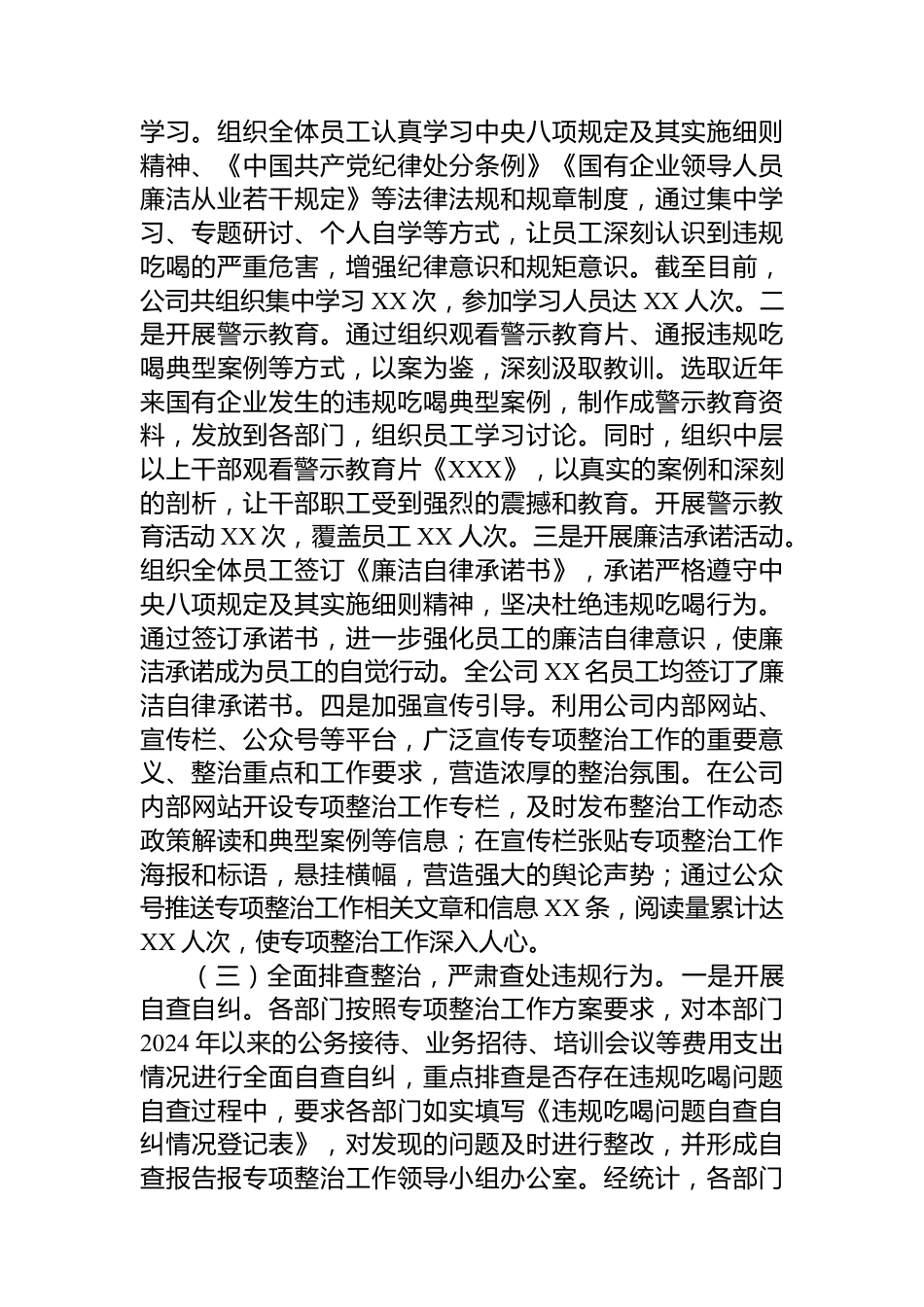 学习。组织全体员工认真学习中央八项规定及其实施细则精神、《中国共产党纪律处分条例》《国有企业领导人员廉洁从业若干规定》等法律法规和规章制度，通过集中学习、专题研讨、个人自学等方式，让员工深刻认识到违规吃喝的严重危害，增强纪律意识和规矩意识。截至目前，公司共组织集中学习 XX 次，参加学习人员达 XX 人次。二是开展警示教育。通过组织观看警示教育片、通报违规吃喝典型案例等方式，以案为鉴，深刻汲取教训。选取近年来国有企业发生的违规吃喝典型案例，制作成警示教育资料，发放到各部门，组织员工学习讨论。同时，组织中层以上干部观看警示教育片《XXX》，以真实的案例和深刻的剖析，让干部职工受到强烈的震撼和教育。开展警示教育活动 XX 次，覆盖员工 XX 人次。三是开展廉洁承诺活动。组织全体员工签订《廉洁自律承诺书》，承诺严格遵守中央八项规定及其实施细则精神，坚决杜绝违规吃喝行为。通过签订承诺书，进一步强化员工的廉洁自律意识，使廉洁承诺成为员工的自觉行动。全公司 XX 名员工均签订了廉洁自律承诺书。四是加强宣传引导。利用公司内部网站、宣传栏、公众号等平台，广泛宣传专项整治工作的重要意义、整治重点和工作要求，营造浓厚的整治氛围。在公司内部网站开设专项整治工作专栏，及时发布整治工作动态政策解读和典型案例等信息；在宣传栏张贴专项整治工作海报和标语，悬挂横幅，营造强大的舆论声势；通过公众号推送专项整治工作相关文章和信息 XX 条，阅读量累计达 XX 人次，使专项整治工作深入人心。

（三）全面排查整治，严肃查处违规行为。一是开展自查自纠。各部门按照专项整治工作方案要求，对本部门 2024 年以来的公务接待、业务招待、培训会议等费用支出情况进行全面自查自纠，重点排查是否存在违规吃喝问题自查过程中，要求各部门如实填写《违规吃喝问题自查自纠情况登记表》，对发现的问题及时进行整改，并形成自查报告报专项整治工作领导小组办公室。经统计，各部门